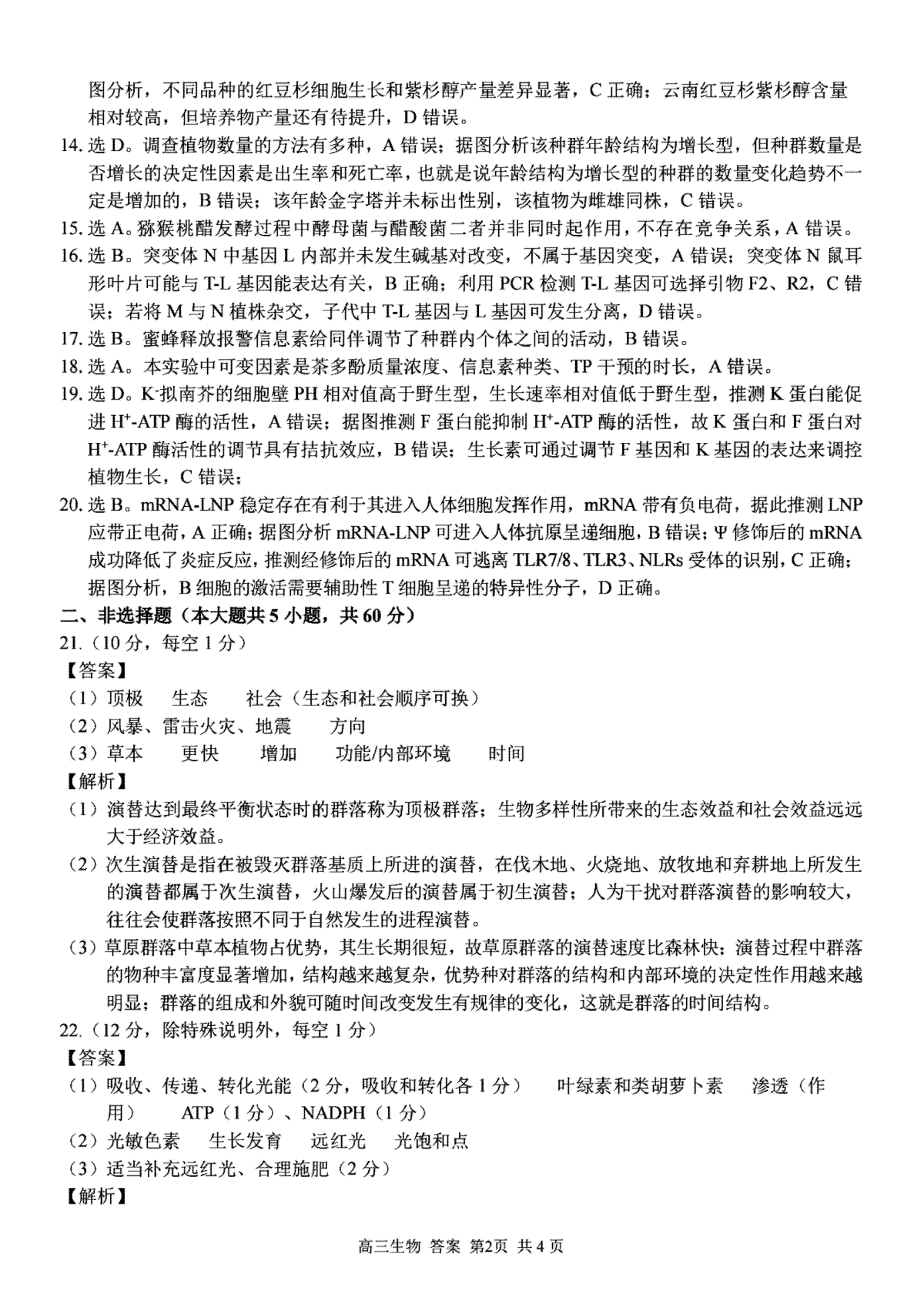 图分析，不同品种的红豆杉细胞生长和紫杉醇产量差异显著，C 正确；云南红豆杉紫杉醇含量相对较高，但培养物产量还有待提升，D 错误。

14. 选 D。调查植物数量的方法有多种，A 错误；据图分析该种群年龄结构为增长型，但种群数量是否增长的决定性因素是出生率和死亡率，也就是说年龄结构为增长型的种群的数量变化趋势不一定是增加的，B 错误；该年龄金字塔并未标出性别，该植物为雌雄同株，C 错误。

15. 选 A。猕猴桃醋发酵过程中酵母菌与醋酸菌二者并非同时起作用，不存在竞争关系，A 错误。

16. 选 B。突变体 N 中基因 L 内部并未发生碱基对改变，不属于基因突变，A 错误；突变体 N 鼠耳形叶片可能与 T-L 基因能表达有关，B 正确；利用 PCR 检测 T-L 基因可选择引物 F2、R2，C 错误；若将 M 与 N 植株杂交，子代中 T-L 基因与 L 基因可发生分离，D 错误。

17. 选 B。蜜蜂释放报警信息素给同伴调节了种群内个体之间的活动，B 错误。

18. 选 A。本实验中可变因素是茶多酚质量浓度、信息素种类、TP 干预的时长，A 错误。

19. 选 D。$K^-$拟南芥的细胞壁 PH 相对值高于野生型，生长速率相对值低于野生型，推测 K 蛋白能促进 $H^+$-ATP 酶的活性，A 错误；据图推测 F 蛋白能抑制 $H^+$-ATP 酶的活性，故 K 蛋白和 F 蛋白对 $H^+$-ATP 酶活性的调节具有拮抗效应，B 错误；生长素可通过调节 F 基因和 K 基因的表达来调控植物生长，C 错误；

20. 选 B。mRNA-LNP 稳定存在有利于其进入人体细胞发挥作用，mRNA 带有负电荷，据此推测 LNP 应带正电荷，A 正确；据图分析 mRNA-LNP 可进入人体抗原呈递细胞，B 错误；Ψ 修饰后的 mRNA 成功降低了炎症反应，推测经修饰后的 mRNA 可逃离 TLR7/8、TLR3、NLRs 受体的识别，C 正确；据图分析，B 细胞的激活需要辅助性 T 细胞呈递的特异性分子，D 正确。

二、非选择题（本大题共 5 小题，共 60 分）

21.（10 分，每空 1 分）

【答案】

（1）顶极　生态　社会（生态和社会顺序可换）

（2）风暴、雷击火灾、地震　方向

（3）草本　更快　增加　功能/内部环境　时间

【解析】

（1）演替达到最终平衡状态时的群落称为顶极群落；生物多样性所带来的生态效益和社会效益远远大于经济效益。

（2）次生演替是指在被毁灭群落基质上所进的演替，在伐木地、火烧地、放牧地和弃耕地上所发生的演替都属于次生演替，火山爆发后的演替属于初生演替；人为干扰对群落演替的影响较大，往往会使群落按照不同于自然发生的进程演替。

（3）草原群落中草本植物占优势，其生长期很短，故草原群落的演替速度比森林快；演替过程中群落的物种丰富度显著增加，结构越来越复杂，优势种对群落的结构和内部环境的决定性作用越来越明显；群落的组成和外貌可随时间改变发生有规律的变化，这就是群落的时间结构。

22.（12 分，除特殊说明外，每空 1 分）

【答案】

（1）吸收、传递、转化光能（2 分，吸收和转化各 1 分）　叶绿素和类胡萝卜素　渗透（作用）　ATP（1 分）、NADPH（1 分）

（2）光敏色素　生长发育　远红光　光饱和点

（3）适当补充远红光、合理施肥（2 分）

【解析】

高三生物 答案 第2页 共 4 页